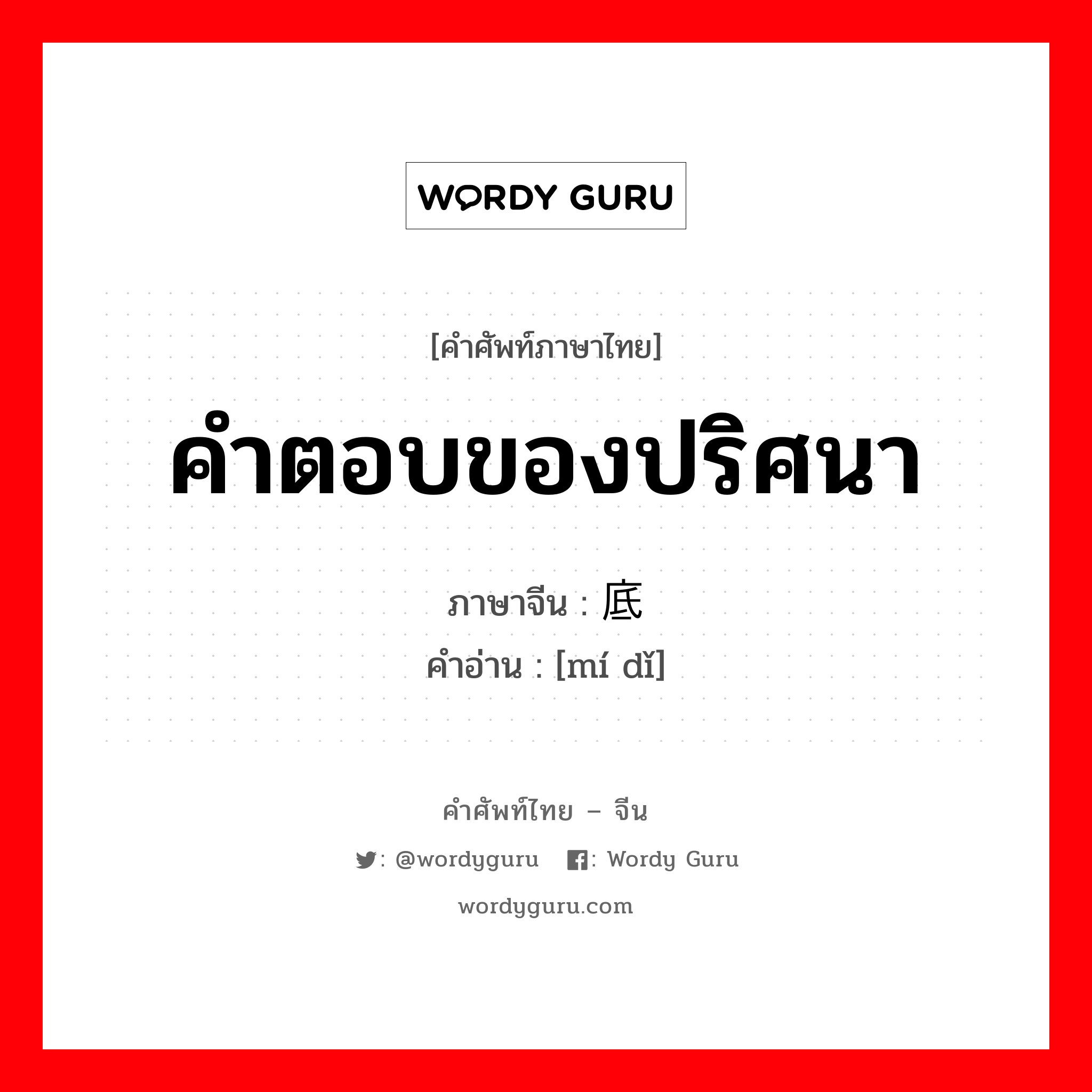 WORDY GURU

[คำศัพท์ภาษาไทย]

คำตอบของปริศนา

ภาษาจีน : 底

คำอ่าน : [mí dǐ]

คำศัพท์ไทย – จีน

: @wordyguru : Wordy Guru

wordyguru.com